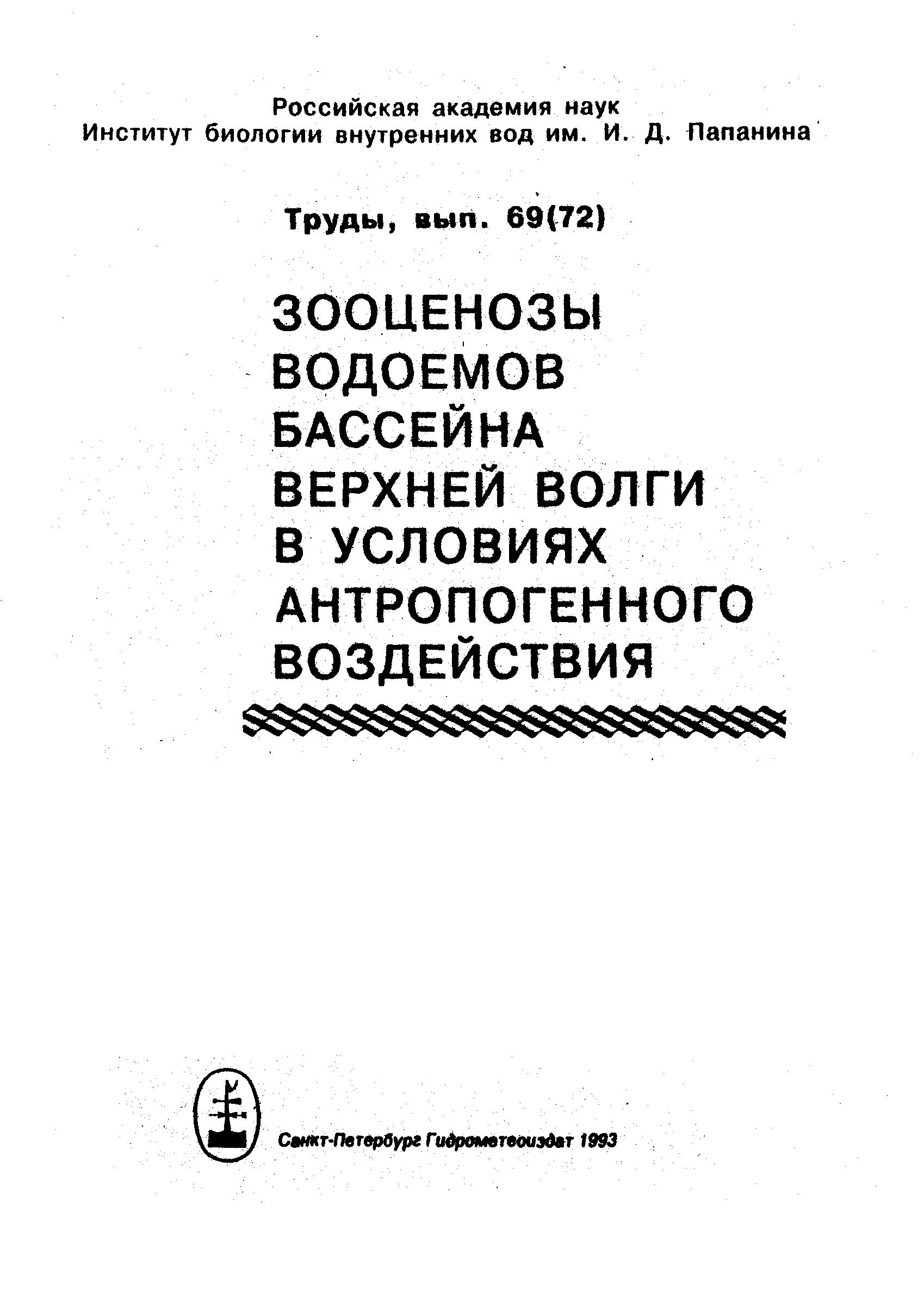 Российская академия наук
Институт биологии внутренних вод им. И. Д. Папанина

Труды, вып. 69(72)

ЗООЦЕНОЗЫ
ВОДОЕМОВ
БАССЕЙНА
ВЕРХНЕЙ ВОЛГИ
В УСЛОВИЯХ
АНТРОПОГЕННОГО
ВОЗДЕЙСТВИЯ

Санкт-Петербург Гидрометеоиздат 1993